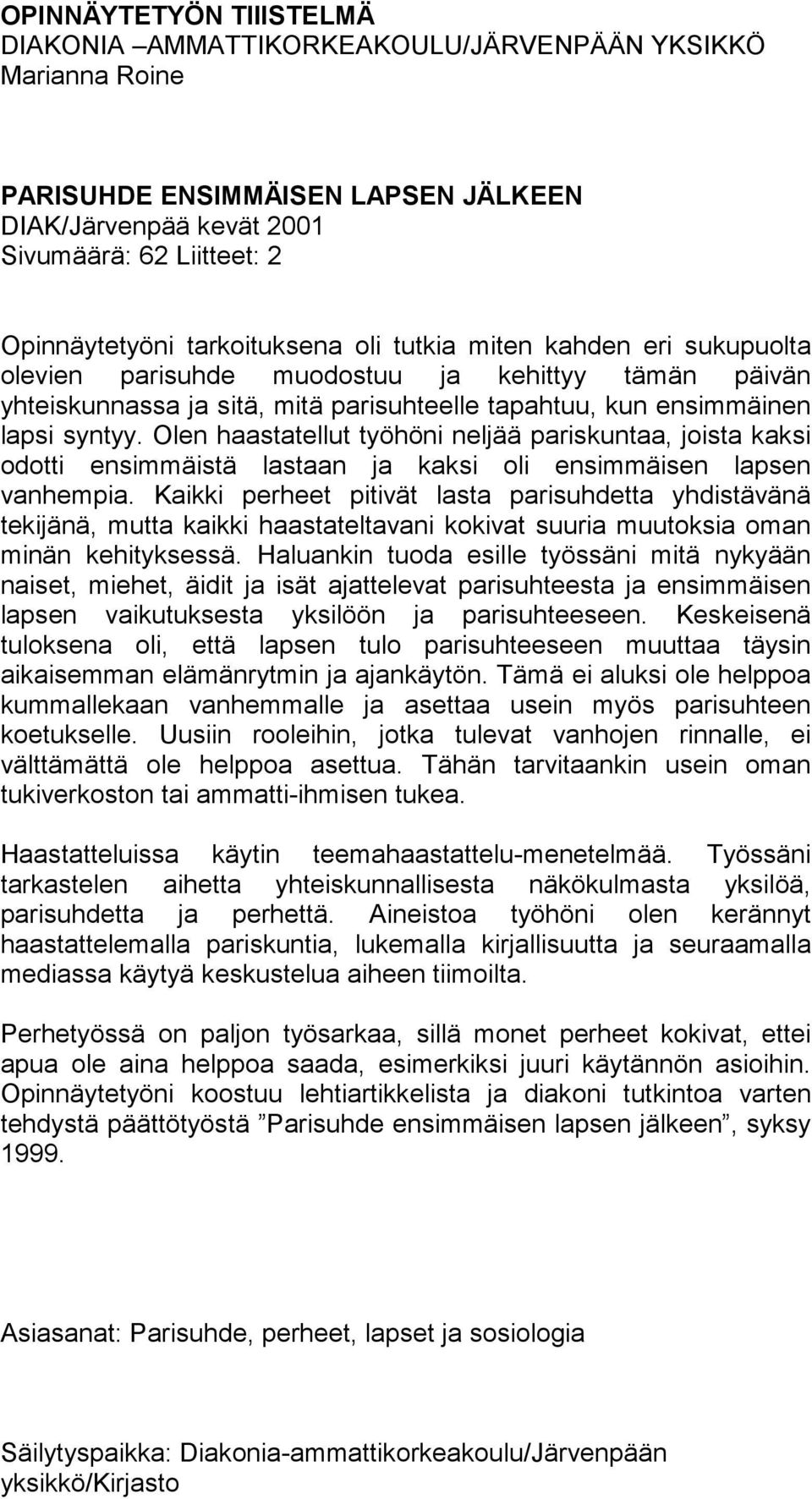 OPINNÄYTETYÖN TIIISTELMÄ
DIAKONIA –AMMATTIKORKEAKOULU/JÄRVENPÄÄN YKSIKKÖ
Marianna Roine

PARISUHDE ENSIMMÄISEN LAPSEN JÄLKEEN
DIAK/Järvenpää kevät 2001
Sivumäärä: 62 Liitteet: 2

Opinnäytetyöni tarkoituksena oli tutkia miten kahden eri sukupuolta olevien parisuhde muodostuu ja kehittyy tämän päivän yhteiskunnassa ja sitä, mitä parisuhteelle tapahtuu, kun ensimmäinen lapsi syntyy. Olen haastatellut työhöni neljää pariskuntaa, joista kaksi odotti ensimmäistä lastaan ja kaksi oli ensimmäisen lapsen vanhempia. Kaikki perheet pitivät lasta parisuhdetta yhdistävänä tekijänä, mutta kaikki haastateltavani kokivat suuria muutoksia oman minän kehityksessä. Haluankin tuoda esille työssäni mitä nykyään naiset, miehet, äidit ja isät ajattelevat parisuhteesta ja ensimmäisen lapsen vaikutuksesta yksilöön ja parisuhteeseen. Keskeisenä tuloksena oli, että lapsen tulo parisuhteeseen muuttaa täysin aikaisemman elämänrytmin ja ajankäytön. Tämä ei aluksi ole helppoa kummallekaan vanhemmalle ja asettaa usein myös parisuhteen koetukselle. Uusiin rooleihin, jotka tulevat vanhojen rinnalle, ei välttämättä ole helppoa asettua. Tähän tarvitaankin usein oman tukiverkoston tai ammatti-ihmisen tukea.

Haastatteluissa käytin teemahaastattelu-menetelmää. Työssäni tarkastelen aihetta yhteiskunnallisesta näkökulmasta yksilöä, parisuhdetta ja perhettä. Aineistoa työhöni olen kerännyt haastattelemalla pariskuntia, lukemalla kirjallisuutta ja seuraamalla mediassa käytyä keskustelua aiheen tiimoilta.

Perhetyössä on paljon työsarkaa, sillä monet perheet kokivat, ettei apua ole aina helppoa saada, esimerkiksi juuri käytännön asioihin. Opinnäytetyöni koostuu lehtiartikkelista ja diakoni tutkintoa varten tehdystä päättötyöstä ”Parisuhde ensimmäisen lapsen jälkeen”, syksy 1999.

Asiasanat: Parisuhde, perheet, lapset ja sosiologia

Säilytyspaikka: Diakonia-ammattikorkeakoulu/Järvenpään yksikkö/Kirjasto